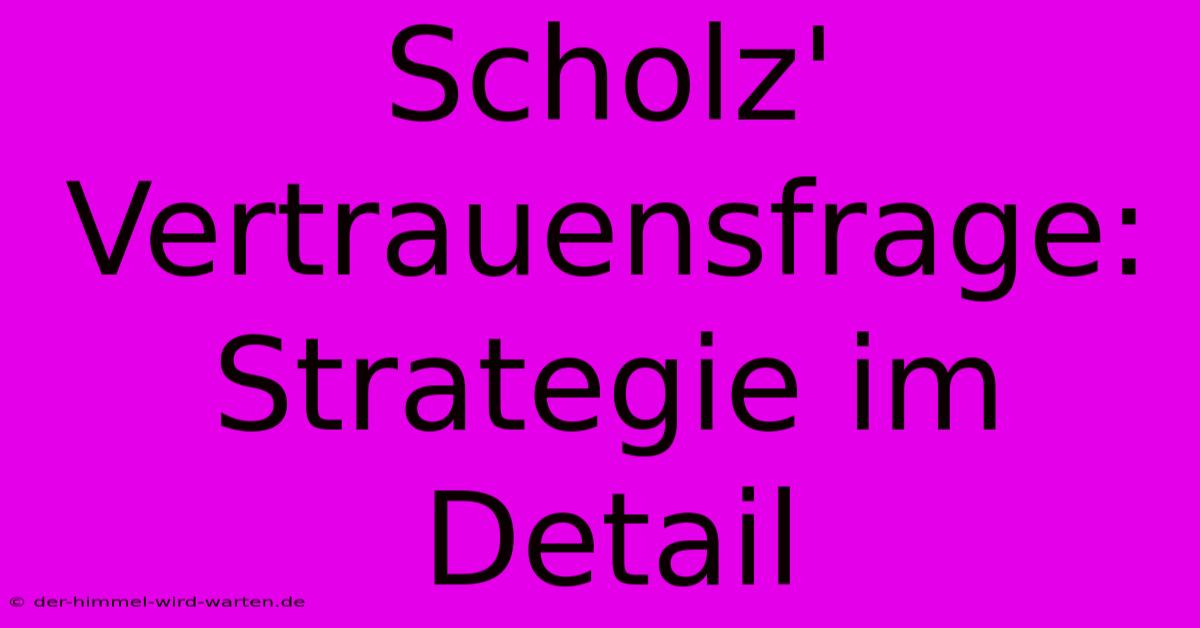 Scholz' Vertrauensfrage: Strategie im Detail

© der-himmel-wird-warten.de